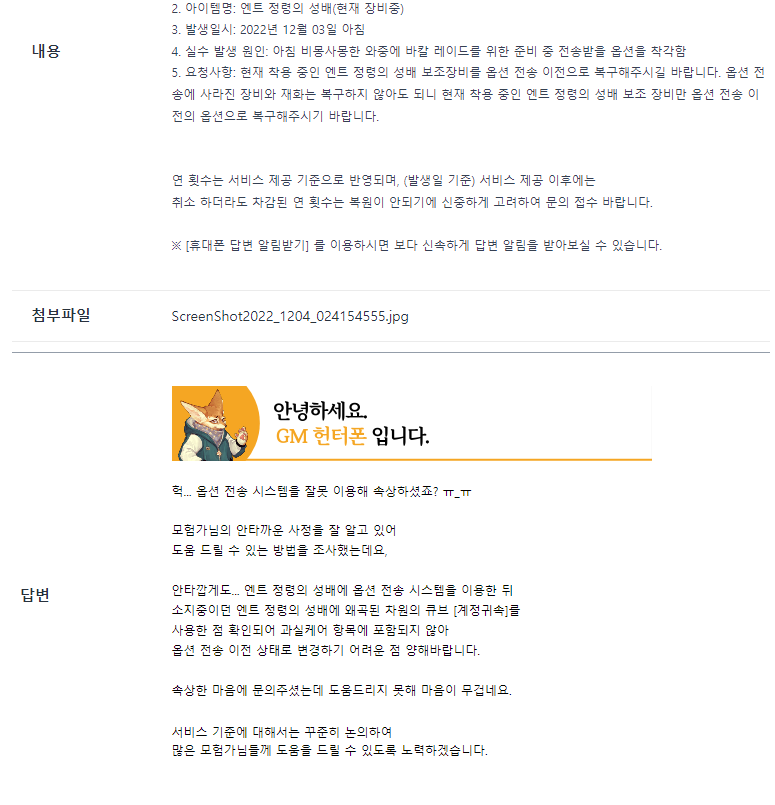 내용

2. 아이템명: 엔트 정령의 성배(현재 장비중)
3. 발생일시: 2022년 12월 03일 아침
4. 실수 발생 원인: 아침 비몽사몽한 와중에 바칼 레이드를 위한 준비 중 전송받을 옵션을 착각함
5. 요청사항: 현재 착용 중인 엔트 정령의 성배 보조장비를 옵션 전송 이전으로 복구해주시길 바랍니다. 옵션 전송에 사라진 장비와 재화는 복구하지 않아도 되니 현재 착용 중인 엔트 정령의 성배 보조 장비만 옵션 전송 이전의 옵션으로 복구해주시기 바랍니다.

연 횟수는 서비스 제공 기준으로 반영되며, (발생일 기준) 서비스 제공 이후에는
취소 하더라도 차감된 연 횟수는 복원이 안되기에 신중하게 고려하여 문의 접수 바랍니다.

※ [휴대폰 답변 알림받기] 를 이용하시면 보다 신속하게 답변 알림을 받아보실 수 있습니다.

첨부파일

ScreenShot2022_1204_024154555.jpg

답변

안녕하세요.
GM 헌터폰 입니다.

헉... 옵션 전송 시스템을 잘못 이용해 속상하셨죠? ㅠ_ㅠ

모험가님의 안타까운 사정을 잘 알고 있어
도움 드릴 수 있는 방법을 조사했는데요,

안타깝게도... 엔트 정령의 성배에 옵션 전송 시스템을 이용한 뒤
소지중이던 엔트 정령의 성배에 왜곡된 차원의 큐브 [계정귀속]를
사용한 점 확인되어 과실케어 항목에 포함되지 않아
옵션 전송 이전 상태로 변경하기 어려운 점 양해바랍니다.

속상한 마음에 문의주셨는데 도움드리지 못해 마음이 무겁네요.

서비스 기준에 대해서는 꾸준히 논의하여
많은 모험가님들께 도움을 드릴 수 있도록 노력하겠습니다.